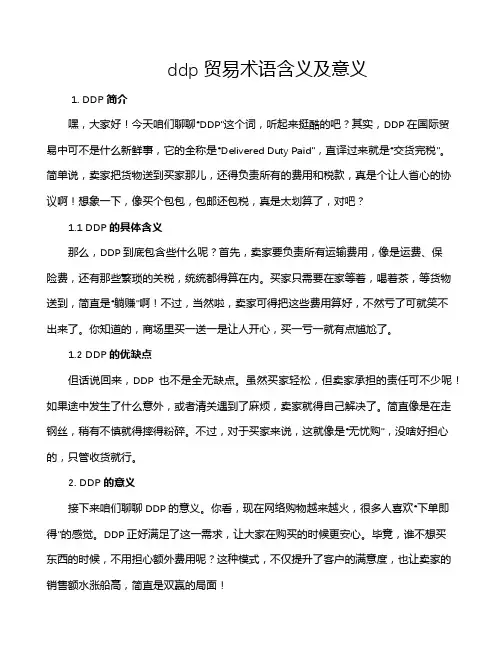 ddp 贸易术语含义及意义

1. DDP 简介

嘿，大家好！今天咱们聊聊"DDP"这个词，听起来挺酷的吧？其实，DDP 在国际贸易中可不是什么新鲜事，它的全称是"Delivered Duty Paid"，直译过来就是"交货完税"。简单说，卖家把货物送到买家那儿，还得负责所有的费用和税款，真是个让人省心的协议啊！想象一下，像买个包包，包邮还包税，真是太划算了，对吧？

1.1 DDP 的具体含义

那么，DDP 到底包含些什么呢？首先，卖家要负责所有运输费用，像是运费、保险费，还有那些繁琐的关税，统统都得算在内。买家只需要在家等着，喝着茶，等货物送到，简直是"躺赚"啊！不过，当然啦，卖家可得把这些费用算好，不然亏了可就笑不出来了。你知道的，商场里买一送一是让人开心，买一亏一就有点尴尬了。

1.2 DDP 的优缺点

但话说回来，DDP 也不是全无缺点。虽然买家轻松，但卖家承担的责任可不少呢！如果途中发生了什么意外，或者清关遇到了麻烦，卖家就得自己解决了。简直像是在走钢丝，稍有不慎就得摔得粉碎。不过，对于买家来说，这就像是"无忧购"，没啥好担心的，只管收货就行。

2. DDP 的意义

接下来咱们聊聊 DDP 的意义。你看，现在网络购物越来越火，很多人喜欢"下单即得"的感觉。DDP 正好满足了这一需求，让大家在购买的时候更安心。毕竟，谁不想买东西的时候，不用担心额外费用呢？这种模式，不仅提升了客户的满意度，也让卖家的销售额水涨船高，简直是双赢的局面！